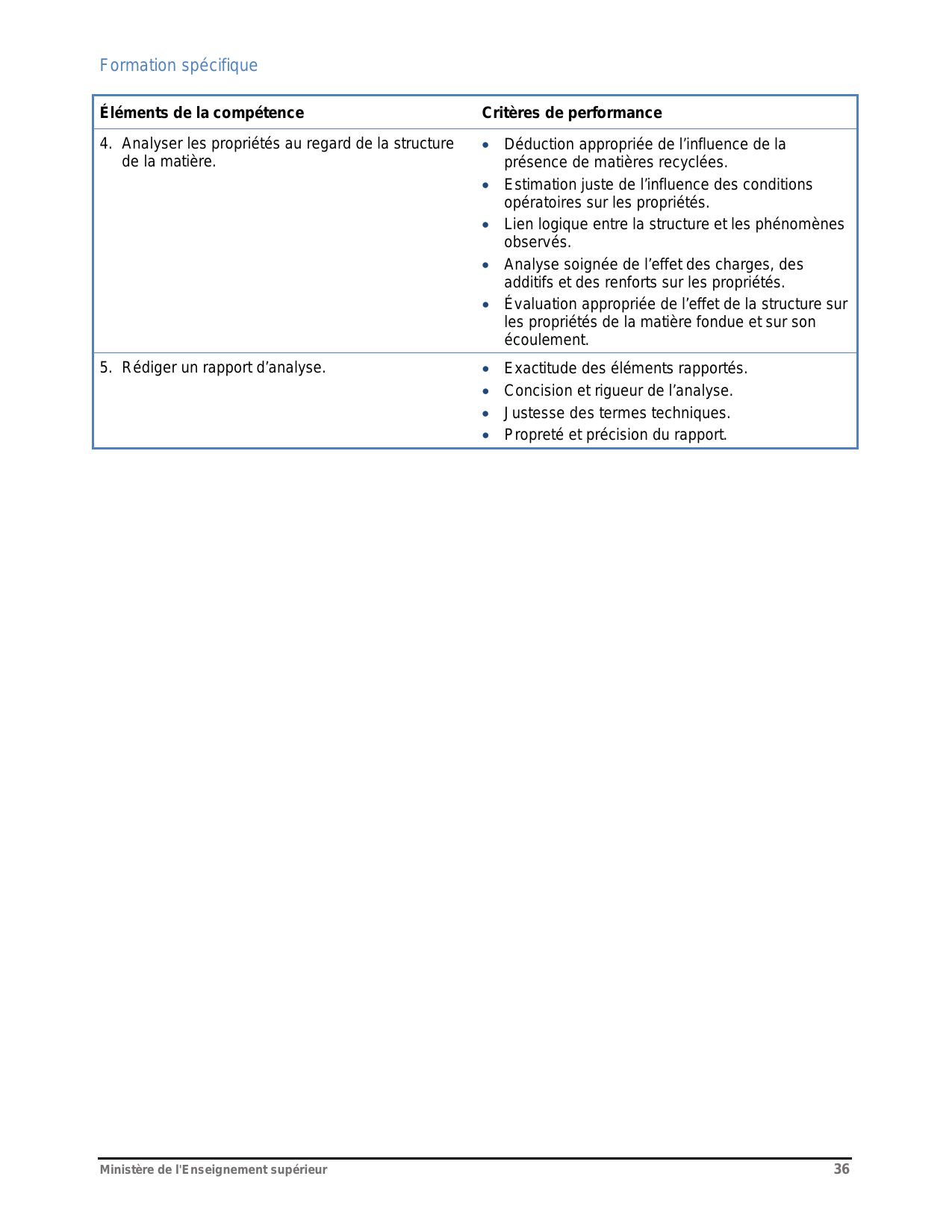 Formation spécifique

| Éléments de la compétence | Critères de performance |
|---|---|
| 4. Analyser les propriétés au regard de la structure de la matière. | • Déduction appropriée de l’influence de la présence de matières recyclées. • Estimation juste de l’influence des conditions opératoires sur les propriétés. • Lien logique entre la structure et les phénomènes observés. • Analyse soignée de l’effet des charges, des additifs et des renforts sur les propriétés. • Évaluation appropriée de l’effet de la structure sur les propriétés de la matière fondue et sur son écoulement. |
| 5. Rédiger un rapport d’analyse. | • Exactitude des éléments rapportés. • Concision et rigueur de l’analyse. • Justesse des termes techniques. • Propreté et précision du rapport. |

Ministère de l'Enseignement supérieur 36